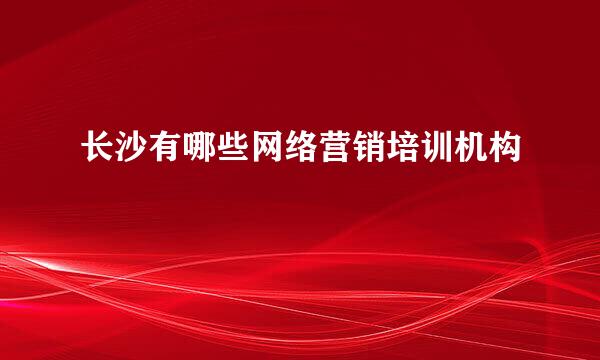 长沙有哪些网络营销培训机构